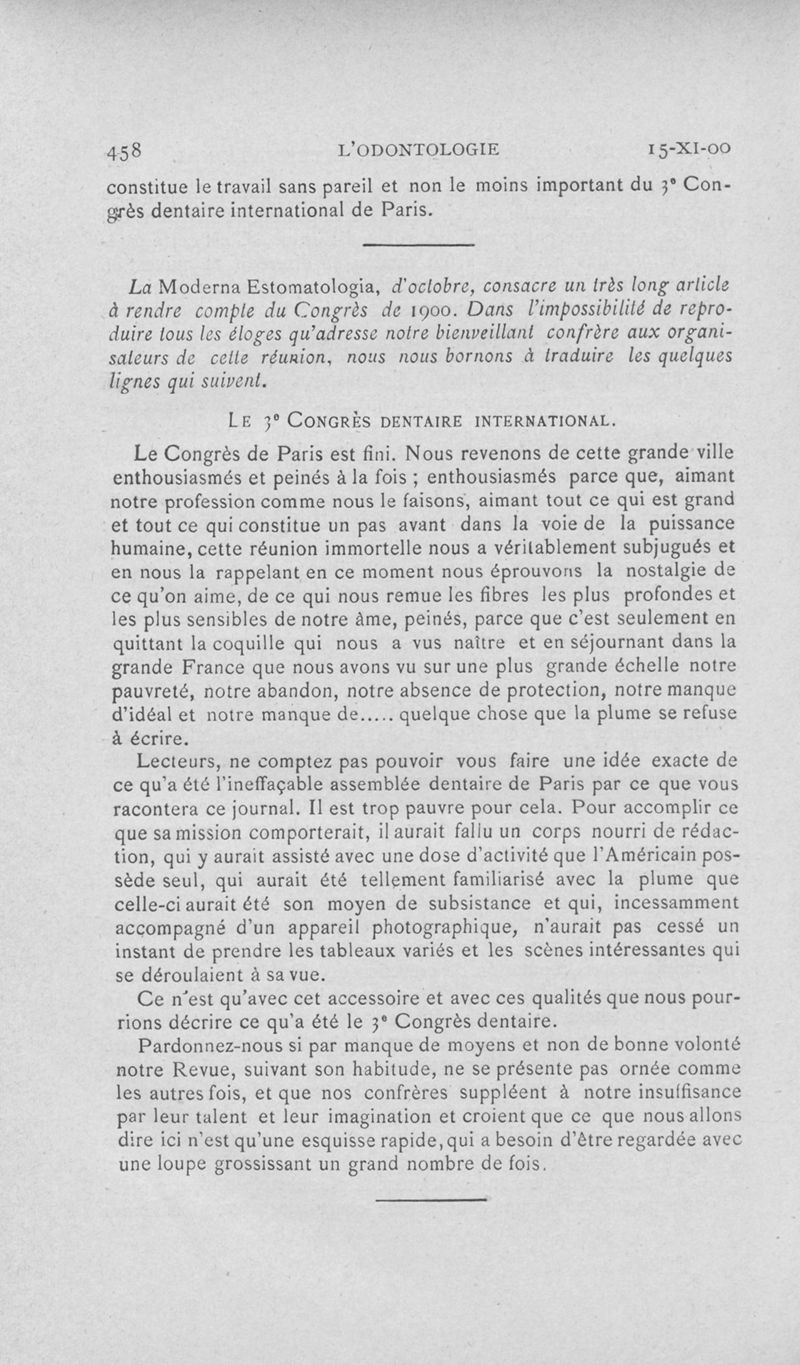 458 L'ODONTOLOGIE 15-XI-00

constitue le travail sans pareil et non le moins important du 3ᵉ Congrès dentaire international de Paris.

La Moderna Estomatologia, d'octobre, consacre un très long article à rendre compte du Congrès de 1900. Dans l'impossibilité de reproduire tous les éloges qu'adresse notre bienveillant confrère aux organisateurs de cette réunion, nous nous bornons à traduire les quelques lignes qui suivent.

LE 3ᵉ CONGRÈS DENTAIRE INTERNATIONAL.

Le Congrès de Paris est fini. Nous revenons de cette grande ville enthousiasmés et peinés à la fois ; enthousiasmés parce que, aimant notre profession comme nous le faisons, aimant tout ce qui est grand et tout ce qui constitue un pas avant dans la voie de la puissance humaine, cette réunion immortelle nous a véritablement subjugués et en nous la rappelant en ce moment nous éprouvons la nostalgie de ce qu'on aime, de ce qui nous remue les fibres les plus profondes et les plus sensibles de notre âme, peinés, parce que c'est seulement en quittant la coquille qui nous a vus naître et en séjournant dans la grande France que nous avons vu sur une plus grande échelle notre pauvreté, notre abandon, notre absence de protection, notre manque d'idéal et notre manque de..... quelque chose que la plume se refuse à écrire.

Lecteurs, ne comptez pas pouvoir vous faire une idée exacte de ce qu'a été l'ineffaçable assemblée dentaire de Paris par ce que vous racontera ce journal. Il est trop pauvre pour cela. Pour accomplir ce que sa mission comporterait, il aurait fallu un corps nourri de rédaction, qui y aurait assisté avec une dose d'activité que l'Américain possède seul, qui aurait été tellement familiarisé avec la plume que celle-ci aurait été son moyen de subsistance et qui, incessamment accompagné d'un appareil photographique, n'aurait pas cessé un instant de prendre les tableaux variés et les scènes intéressantes qui se déroulaient à sa vue.

Ce n'est qu'avec cet accessoire et avec ces qualités que nous pourrions décrire ce qu'a été le 3ᵉ Congrès dentaire.

Pardonnez-nous si par manque de moyens et non de bonne volonté notre Revue, suivant son habitude, ne se présente pas ornée comme les autres fois, et que nos confrères suppléent à notre insuffisance par leur talent et leur imagination et croient que ce que nous allons dire ici n'est qu'une esquisse rapide, qui a besoin d'être regardée avec une loupe grossissant un grand nombre de fois.